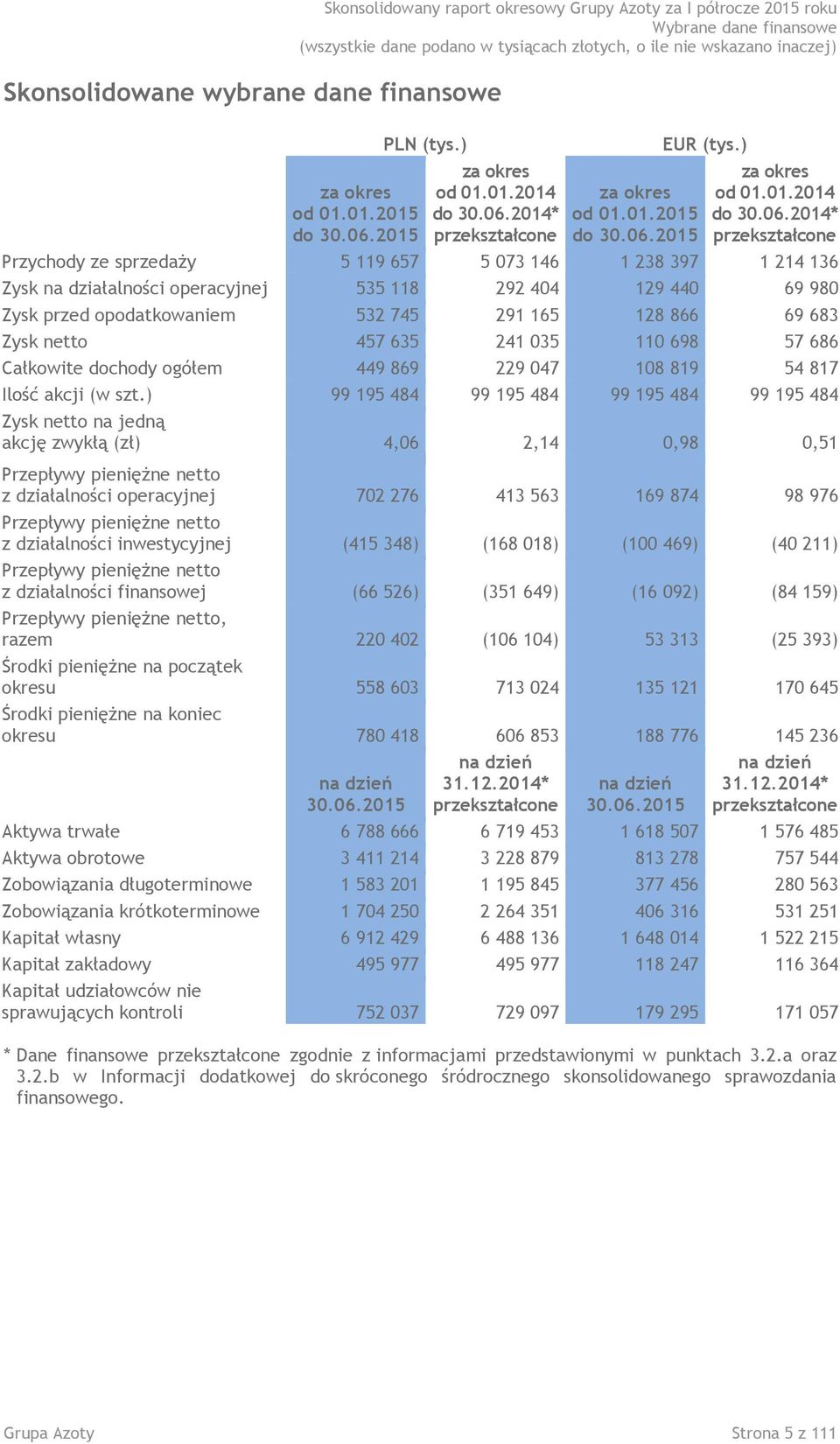 Skonsolidowany raport okresowy Grupy Azoty za I półrocze 2015 roku
Wybrane dane finansowe
(wszystkie dane podano w tysiącach złotych, o ile nie wskazano inaczej)

Skonsolidowane wybrane dane finansowe

| | PLN (tys.) | | EUR (tys.) | |
|---|---|---|---|---|
| | za okres od 01.01.2015 do 30.06.2015 | za okres od 01.01.2014 do 30.06.2014* przekształcone | za okres od 01.01.2015 do 30.06.2015 | za okres od 01.01.2014 do 30.06.2014* przekształcone |
| Przychody ze sprzedaży | 5 119 657 | 5 073 146 | 1 238 397 | 1 214 136 |
| Zysk na działalności operacyjnej | 535 118 | 292 404 | 129 440 | 69 980 |
| Zysk przed opodatkowaniem | 532 745 | 291 165 | 128 866 | 69 683 |
| Zysk netto | 457 635 | 241 035 | 110 698 | 57 686 |
| Całkowite dochody ogółem | 449 869 | 229 047 | 108 819 | 54 817 |
| Ilość akcji (w szt.) | 99 195 484 | 99 195 484 | 99 195 484 | 99 195 484 |
| Zysk netto na jedną akcję zwykłą (zł) | 4,06 | 2,14 | 0,98 | 0,51 |
| Przepływy pieniężne netto z działalności operacyjnej | 702 276 | 413 563 | 169 874 | 98 976 |
| Przepływy pieniężne netto z działalności inwestycyjnej | (415 348) | (168 018) | (100 469) | (40 211) |
| Przepływy pieniężne netto z działalności finansowej | (66 526) | (351 649) | (16 092) | (84 159) |
| Przepływy pieniężne netto, razem | 220 402 | (106 104) | 53 313 | (25 393) |
| Środki pieniężne na początek okresu | 558 603 | 713 024 | 135 121 | 170 645 |
| Środki pieniężne na koniec okresu | 780 418 | 606 853 | 188 776 | 145 236 |
| | na dzień 30.06.2015 | na dzień 31.12.2014* przekształcone | na dzień 30.06.2015 | na dzień 31.12.2014* przekształcone |
| Aktywa trwałe | 6 788 666 | 6 719 453 | 1 618 507 | 1 576 485 |
| Aktywa obrotowe | 3 411 214 | 3 228 879 | 813 278 | 757 544 |
| Zobowiązania długoterminowe | 1 583 201 | 1 195 845 | 377 456 | 280 563 |
| Zobowiązania krótkoterminowe | 1 704 250 | 2 264 351 | 406 316 | 531 251 |
| Kapitał własny | 6 912 429 | 6 488 136 | 1 648 014 | 1 522 215 |
| Kapitał zakładowy | 495 977 | 495 977 | 118 247 | 116 364 |
| Kapitał udziałowców nie sprawujących kontroli | 752 037 | 729 097 | 179 295 | 171 057 |

* Dane finansowe przekształcone zgodnie z informacjami przedstawionymi w punktach 3.2.a oraz 3.2.b w Informacji dodatkowej do skróconego śródrocznego skonsolidowanego sprawozdania finansowego.

Grupa Azoty
Strona 5 z 111